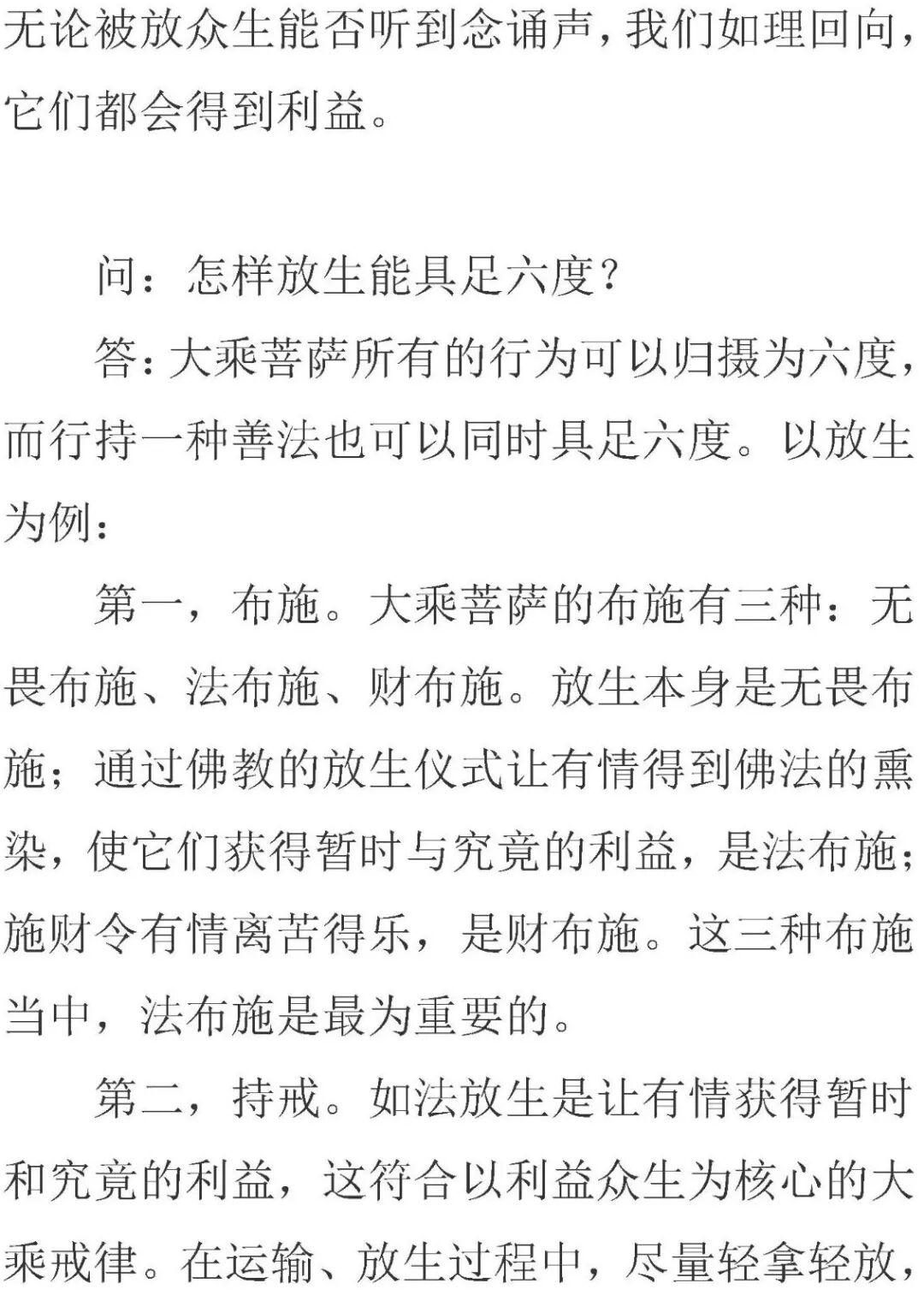 无论被放众生能否听到念诵声，我们如理回向，它们都会得到利益。

问：怎样放生能具足六度？

答：大乘菩萨所有的行为可以归摄为六度，而行持一种善法也可以同时具足六度。以放生为例：

第一，布施。大乘菩萨的布施有三种：无畏布施、法布施、财布施。放生本身是无畏布施；通过佛教的放生仪式让有情得到佛法的熏染，使它们获得暂时与究竟的利益，是法布施；施财令有情离苦得乐，是财布施。这三种布施当中，法布施是最为重要的。

第二，持戒。如法放生是让有情获得暂时和究竟的利益，这符合以利益众生为核心的大乘戒律。在运输、放生过程中，尽量轻拿轻放，